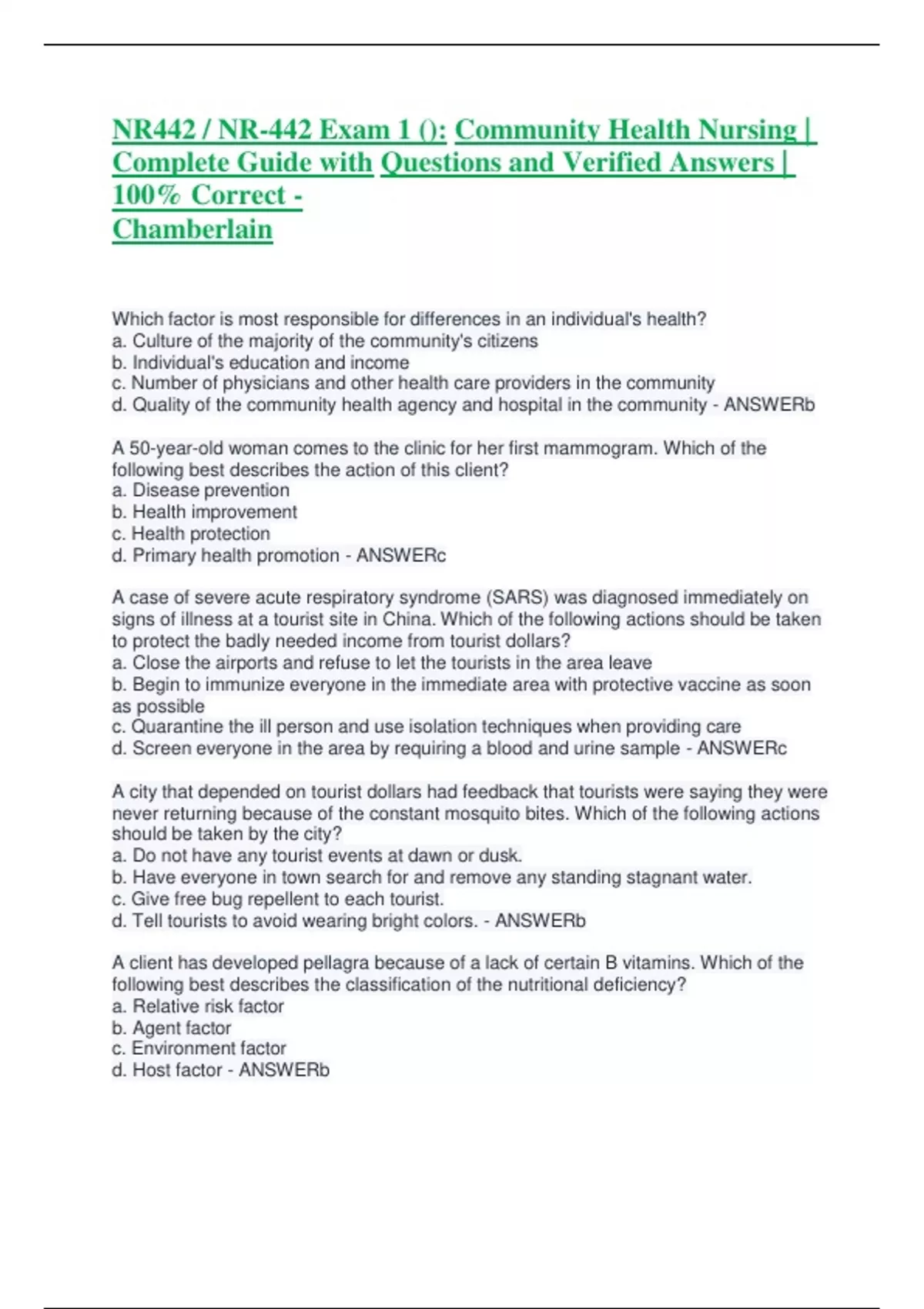 NR442 / NR-442 Exam 1 (): Community Health Nursing | Complete Guide with Questions and Verified Answers | 100% Correct - Chamberlain

Which factor is most responsible for differences in an individual's health?
a. Culture of the majority of the community's citizens
b. Individual's education and income
c. Number of physicians and other health care providers in the community
d. Quality of the community health agency and hospital in the community - ANSWERb

A 50-year-old woman comes to the clinic for her first mammogram. Which of the following best describes the action of this client?
a. Disease prevention
b. Health improvement
c. Health protection
d. Primary health promotion - ANSWERc

A case of severe acute respiratory syndrome (SARS) was diagnosed immediately on signs of illness at a tourist site in China. Which of the following actions should be taken to protect the badly needed income from tourist dollars?
a. Close the airports and refuse to let the tourists in the area leave
b. Begin to immunize everyone in the immediate area with protective vaccine as soon as possible
c. Quarantine the ill person and use isolation techniques when providing care
d. Screen everyone in the area by requiring a blood and urine sample - ANSWERc

A city that depended on tourist dollars had feedback that tourists were saying they were never returning because of the constant mosquito bites. Which of the following actions should be taken by the city?
a. Do not have any tourist events at dawn or dusk.
b. Have everyone in town search for and remove any standing stagnant water.
c. Give free bug repellent to each tourist.
d. Tell tourists to avoid wearing bright colors. - ANSWERb

A client has developed pellagra because of a lack of certain B vitamins. Which of the following best describes the classification of the nutritional deficiency?
a. Relative risk factor
b. Agent factor
c. Environment factor
d. Host factor - ANSWERb